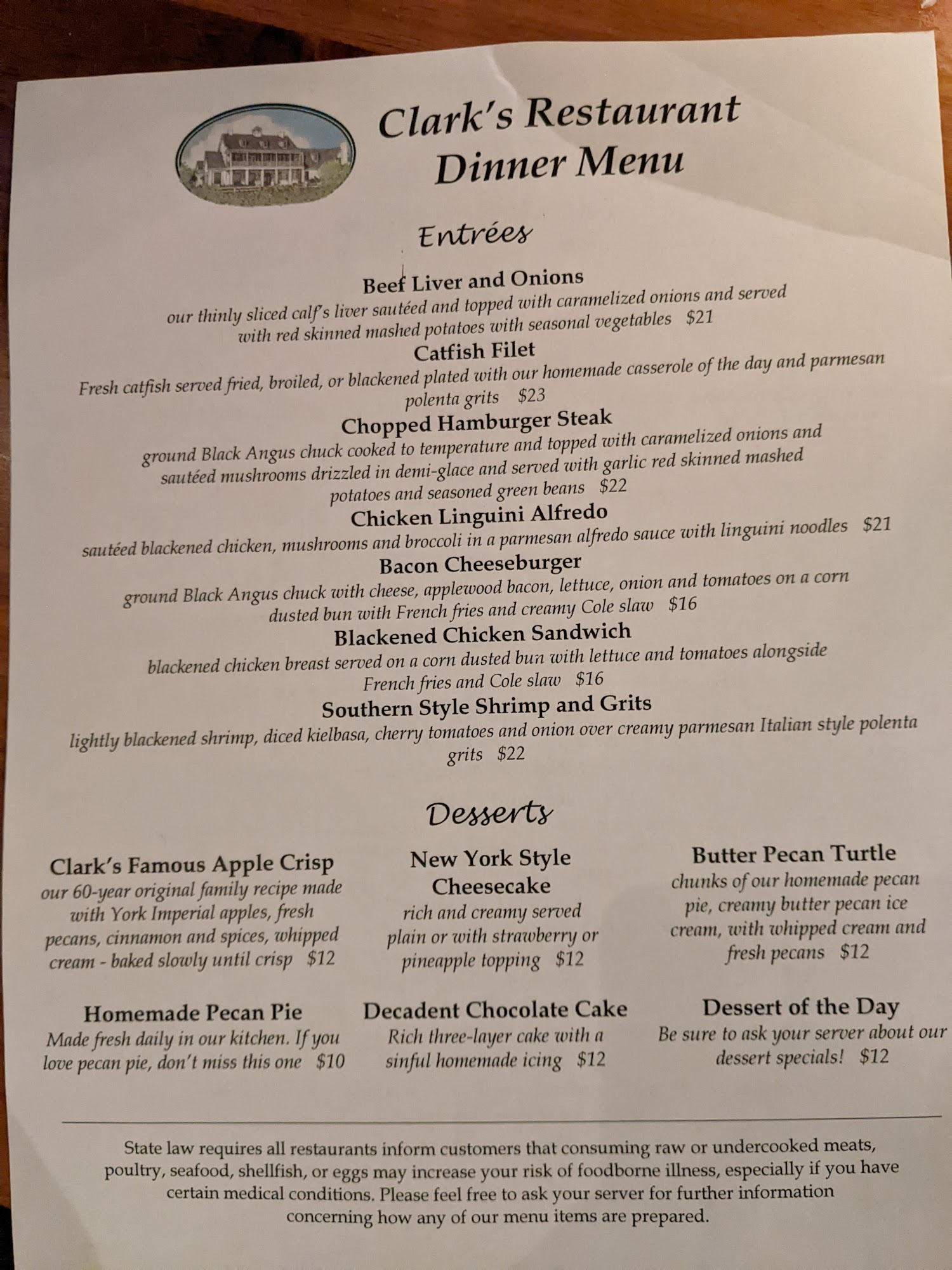 Clark's Restaurant
Dinner Menu

Entrées

Beef Liver and Onions
our thinly sliced calf's liver sautéed and topped with caramelized onions and served with red skinned mashed potatoes with seasonal vegetables $21

Catfish Filet
Fresh catfish served fried, broiled, or blackened plated with our homemade casserole of the day and parmesan polenta grits $23

Chopped Hamburger Steak
ground Black Angus chuck cooked to temperature and topped with caramelized onions and sautéed mushrooms drizzled in demi-glace and served with garlic red skinned mashed potatoes and seasoned green beans $22

Chicken Linguini Alfredo
sautéed blackened chicken, mushrooms and broccoli in a parmesan alfredo sauce with linguini noodles $21

Bacon Cheeseburger
ground Black Angus chuck with cheese, applewood bacon, lettuce, onion and tomatoes on a corn dusted bun with French fries and creamy Cole slaw $16

Blackened Chicken Sandwich
blackened chicken breast served on a corn dusted bun with lettuce and tomatoes alongside French fries and Cole slaw $16

Southern Style Shrimp and Grits
lightly blackened shrimp, diced kielbasa, cherry tomatoes and onion over creamy parmesan Italian style polenta grits $22

Desserts

Clark's Famous Apple Crisp
our 60-year original family recipe made with York Imperial apples, fresh pecans, cinnamon and spices, whipped cream - baked slowly until crisp $12

New York Style Cheesecake
rich and creamy served plain or with strawberry or pineapple topping $12

Butter Pecan Turtle
chunks of our homemade pecan pie, creamy butter pecan ice cream, with whipped cream and fresh pecans $12

Homemade Pecan Pie
Made fresh daily in our kitchen. If you love pecan pie, don't miss this one $10

Decadent Chocolate Cake
Rich three-layer cake with a sinful homemade icing $12

Dessert of the Day
Be sure to ask your server about our dessert specials! $12

State law requires all restaurants inform customers that consuming raw or undercooked meats, poultry, seafood, shellfish, or eggs may increase your risk of foodborne illness, especially if you have certain medical conditions. Please feel free to ask your server for further information concerning how any of our menu items are prepared.